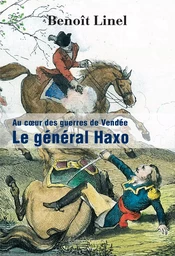 Benoît Linel

Au cœur des guerres de Vendée
Le général Haxo